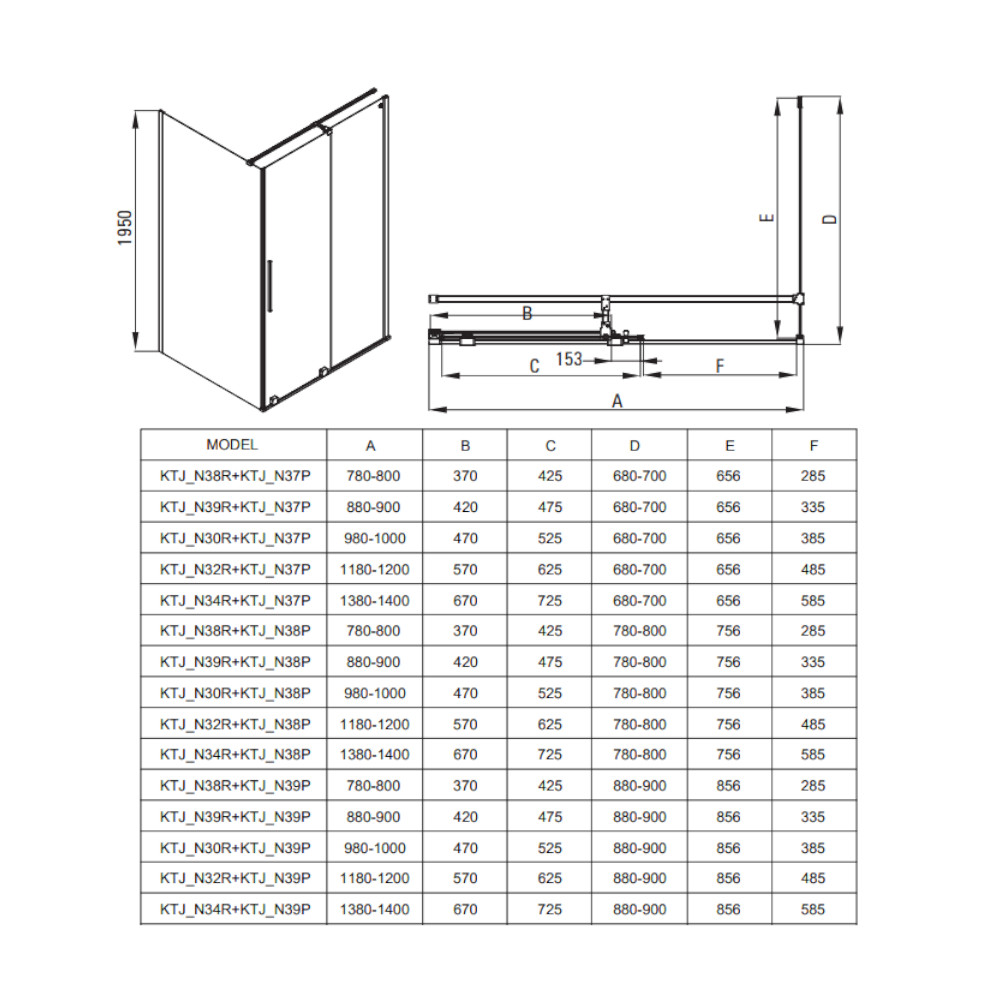 1950

E

D

B

C

153

F

A

| MODEL | A | B | C | D | E | F |
|---|---|---|---|---|---|---|
| KTJ_N38R+KTJ_N37P | 780-800 | 370 | 425 | 680-700 | 656 | 285 |
| KTJ_N39R+KTJ_N37P | 880-900 | 420 | 475 | 680-700 | 656 | 335 |
| KTJ_N30R+KTJ_N37P | 980-1000 | 470 | 525 | 680-700 | 656 | 385 |
| KTJ_N32R+KTJ_N37P | 1180-1200 | 570 | 625 | 680-700 | 656 | 485 |
| KTJ_N34R+KTJ_N37P | 1380-1400 | 670 | 725 | 680-700 | 656 | 585 |
| KTJ_N38R+KTJ_N38P | 780-800 | 370 | 425 | 780-800 | 756 | 285 |
| KTJ_N39R+KTJ_N38P | 880-900 | 420 | 475 | 780-800 | 756 | 335 |
| KTJ_N30R+KTJ_N38P | 980-1000 | 470 | 525 | 780-800 | 756 | 385 |
| KTJ_N32R+KTJ_N38P | 1180-1200 | 570 | 625 | 780-800 | 756 | 485 |
| KTJ_N34R+KTJ_N38P | 1380-1400 | 670 | 725 | 780-800 | 756 | 585 |
| KTJ_N38R+KTJ_N39P | 780-800 | 370 | 425 | 880-900 | 856 | 285 |
| KTJ_N39R+KTJ_N39P | 880-900 | 420 | 475 | 880-900 | 856 | 335 |
| KTJ_N30R+KTJ_N39P | 980-1000 | 470 | 525 | 880-900 | 856 | 385 |
| KTJ_N32R+KTJ_N39P | 1180-1200 | 570 | 625 | 880-900 | 856 | 485 |
| KTJ_N34R+KTJ_N39P | 1380-1400 | 670 | 725 | 880-900 | 856 | 585 |